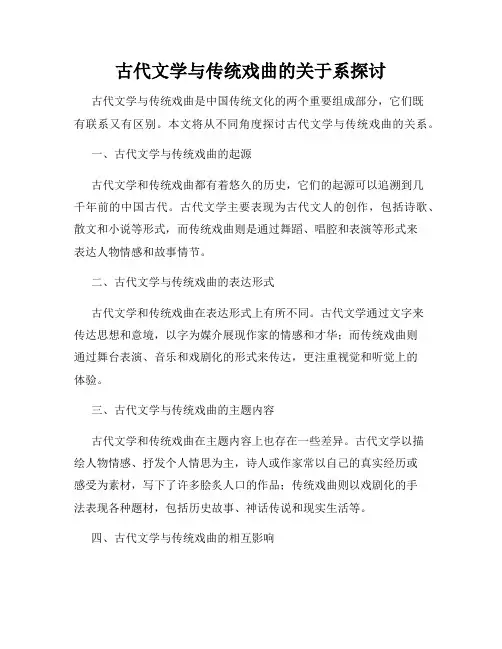 古代文学与传统戏曲的关于系探讨

古代文学与传统戏曲是中国传统文化的两个重要组成部分，它们既有联系又有区别。本文将从不同角度探讨古代文学与传统戏曲的关系。

一、古代文学与传统戏曲的起源

古代文学和传统戏曲都有着悠久的历史，它们的起源可以追溯到几千年前的中国古代。古代文学主要表现为古代文人的创作，包括诗歌、散文和小说等形式，而传统戏曲则是通过舞蹈、唱腔和表演等形式来表达人物情感和故事情节。

二、古代文学与传统戏曲的表达形式

古代文学和传统戏曲在表达形式上有所不同。古代文学通过文字来传达思想和意境，以字为媒介展现作家的情感和才华；而传统戏曲则通过舞台表演、音乐和戏剧化的形式来传达，更注重视觉和听觉上的体验。

三、古代文学与传统戏曲的主题内容

古代文学和传统戏曲在主题内容上也存在一些差异。古代文学以描绘人物情感、抒发个人情思为主，诗人或作家常以自己的真实经历或感受为素材，写下了许多脍炙人口的作品；传统戏曲则以戏剧化的手法表现各种题材，包括历史故事、神话传说和现实生活等。

四、古代文学与传统戏曲的相互影响